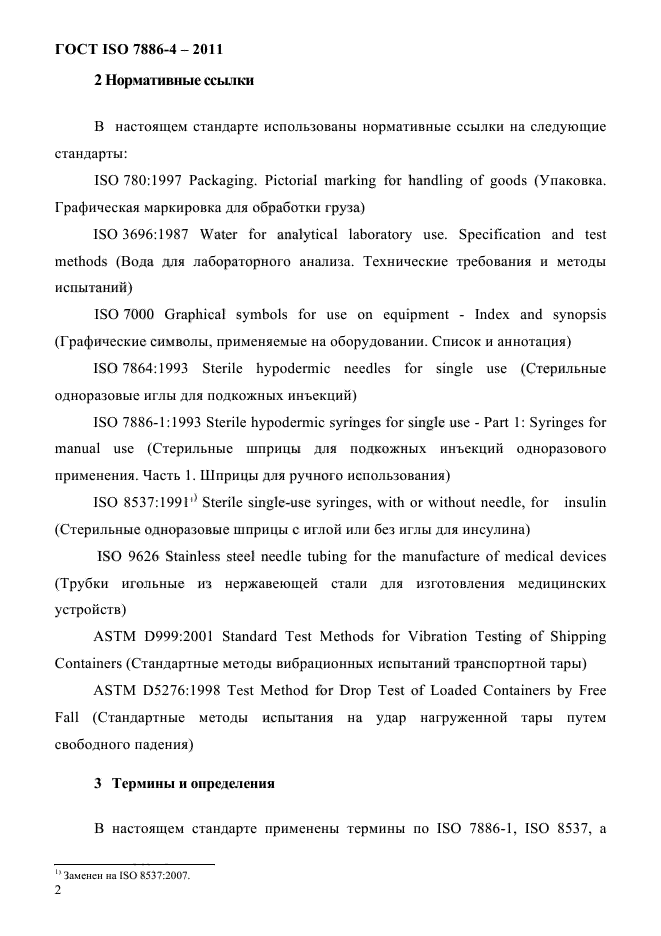 ГОСТ ISO 7886-4 – 2011

2 Нормативные ссылки

В настоящем стандарте использованы нормативные ссылки на следующие стандарты:

ISO 780:1997 Packaging. Pictorial marking for handling of goods (Упаковка. Графическая маркировка для обработки груза)

ISO 3696:1987 Water for analytical laboratory use. Specification and test methods (Вода для лабораторного анализа. Технические требования и методы испытаний)

ISO 7000 Graphical symbols for use on equipment - Index and synopsis (Графические символы, применяемые на оборудовании. Список и аннотация)

ISO 7864:1993 Sterile hypodermic needles for single use (Стерильные одноразовые иглы для подкожных инъекций)

ISO 7886-1:1993 Sterile hypodermic syringes for single use - Part 1: Syringes for manual use (Стерильные шприцы для подкожных инъекций одноразового применения. Часть 1. Шприцы для ручного использования)

ISO 8537:1991$^{1)}$ Sterile single-use syringes, with or without needle, for insulin (Стерильные одноразовые шприцы с иглой или без иглы для инсулина)

ISO 9626 Stainless steel needle tubing for the manufacture of medical devices (Трубки игольные из нержавеющей стали для изготовления медицинских устройств)

ASTM D999:2001 Standard Test Methods for Vibration Testing of Shipping Containers (Стандартные методы вибрационных испытаний транспортной тары)

ASTM D5276:1998 Test Method for Drop Test of Loaded Containers by Free Fall (Стандартные методы испытания на удар нагруженной тары путем свободного падения)

3 Термины и определения

В настоящем стандарте применены термины по ISO 7886-1, ISO 8537, а

$^{1)}$ Заменен на ISO 8537:2007.

2